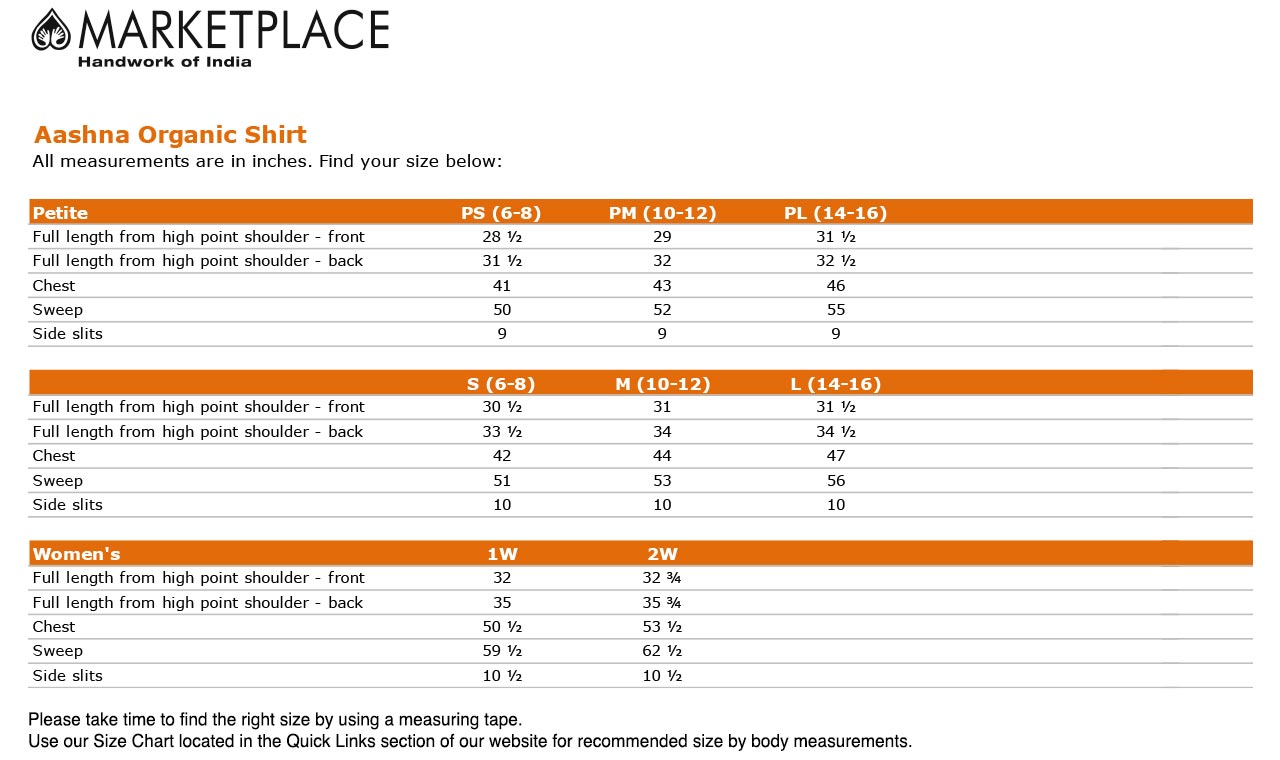 MARKETPLACE
Handwork of India

Aashna Organic Shirt
All measurements are in inches. Find your size below:

| Petite | PS (6-8) | PM (10-12) | PL (14-16) |
|---|---|---|---|
| Full length from high point shoulder - front | 28 ½ | 29 | 31 ½ |
| Full length from high point shoulder - back | 31 ½ | 32 | 32 ½ |
| Chest | 41 | 43 | 46 |
| Sweep | 50 | 52 | 55 |
| Side slits | 9 | 9 | 9 |

| | S (6-8) | M (10-12) | L (14-16) |
|---|---|---|---|
| Full length from high point shoulder - front | 30 ½ | 31 | 31 ½ |
| Full length from high point shoulder - back | 33 ½ | 34 | 34 ½ |
| Chest | 42 | 44 | 47 |
| Sweep | 51 | 53 | 56 |
| Side slits | 10 | 10 | 10 |

| Women's | 1W | 2W |
|---|---|---|
| Full length from high point shoulder - front | 32 | 32 ¾ |
| Full length from high point shoulder - back | 35 | 35 ¾ |
| Chest | 50 ½ | 53 ½ |
| Sweep | 59 ½ | 62 ½ |
| Side slits | 10 ½ | 10 ½ |

Please take time to find the right size by using a measuring tape.
Use our Size Chart located in the Quick Links section of our website for recommended size by body measurements.